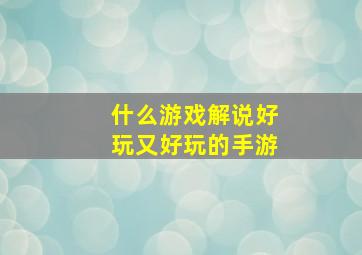 什么游戏解说好玩又好玩的手游